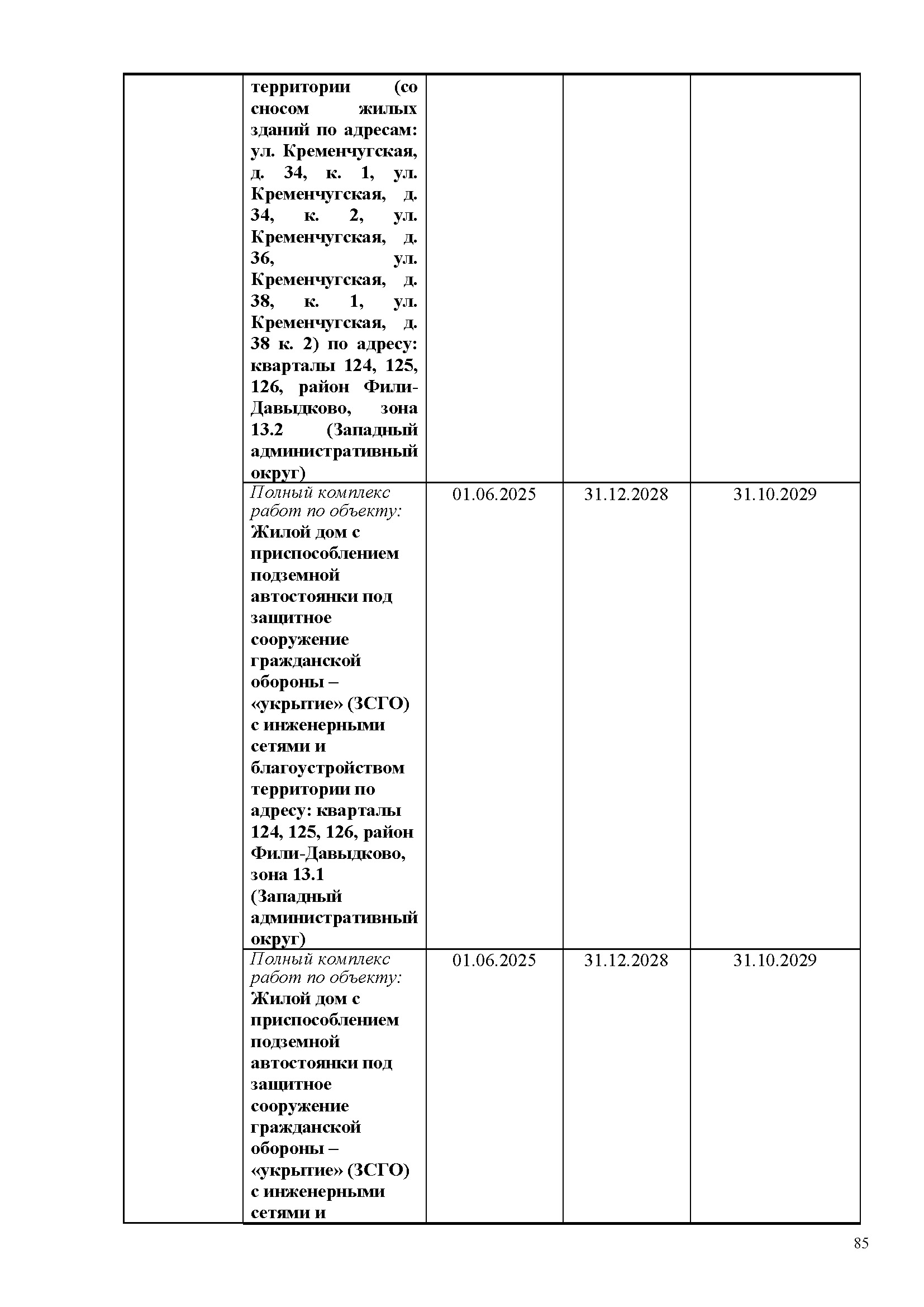 | | | | | |
|---|---|---|---|---|
| | территории (со сносом жилых зданий по адресам: ул. Кременчугская, д. 34, к. 1, ул. Кременчугская, д. 34, к. 2, ул. Кременчугская, д. 36, ул. Кременчугская, д. 38, к. 1, ул. Кременчугская, д. 38 к. 2) по адресу: кварталы 124, 125, 126, район Фили-Давыдково, зона 13.2 (Западный административный округ) | | | |
| | Полный комплекс работ по объекту: Жилой дом с приспособлением подземной автостоянки под защитное сооружение гражданской обороны – «укрытие» (ЗСГО) с инженерными сетями и благоустройством территории по адресу: кварталы 124, 125, 126, район Фили-Давыдково, зона 13.1 (Западный административный округ) | 01.06.2025 | 31.12.2028 | 31.10.2029 |
| | Полный комплекс работ по объекту: Жилой дом с приспособлением подземной автостоянки под защитное сооружение гражданской обороны – «укрытие» (ЗСГО) с инженерными сетями и | 01.06.2025 | 31.12.2028 | 31.10.2029 |

85